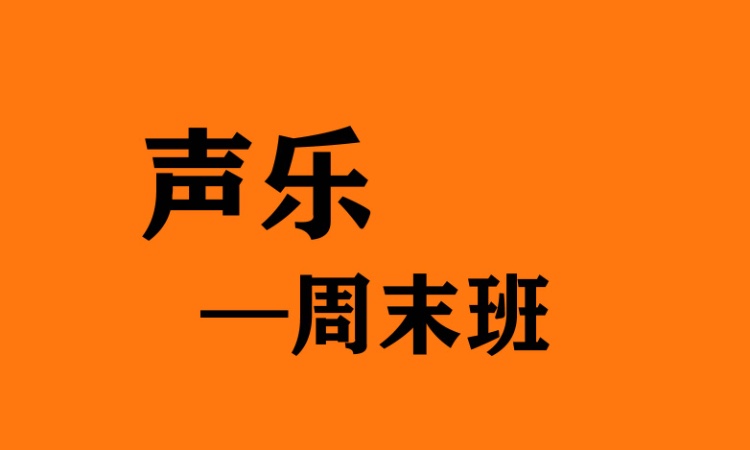 声乐

—周末班